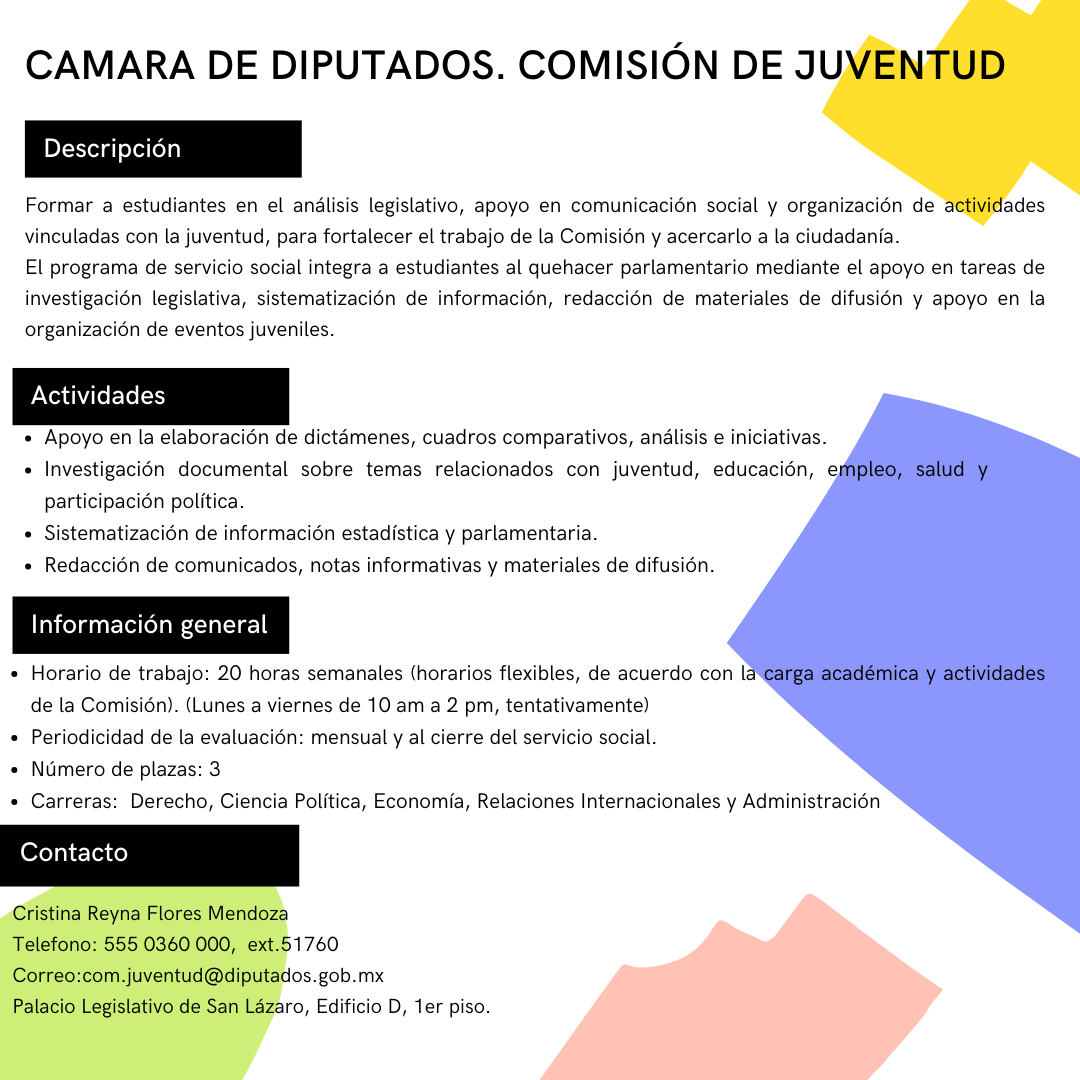 CAMARA DE DIPUTADOS. COMISIÓN DE JUVENTUD

Descripción

Formar a estudiantes en el análisis legislativo, apoyo en comunicación social y organización de actividades vinculadas con la juventud, para fortalecer el trabajo de la Comisión y acercarlo a la ciudadanía.
El programa de servicio social integra a estudiantes al quehacer parlamentario mediante el apoyo en tareas de investigación legislativa, sistematización de información, redacción de materiales de difusión y apoyo en la organización de eventos juveniles.

Actividades

- Apoyo en la elaboración de dictámenes, cuadros comparativos, análisis e iniciativas.
- Investigación documental sobre temas relacionados con juventud, educación, empleo, salud y participación política.
- Sistematización de información estadística y parlamentaria.
- Redacción de comunicados, notas informativas y materiales de difusión.

Información general

- Horario de trabajo: 20 horas semanales (horarios flexibles, de acuerdo con la carga académica y actividades de la Comisión). (Lunes a viernes de 10 am a 2 pm, tentativamente)
- Periodicidad de la evaluación: mensual y al cierre del servicio social.
- Número de plazas: 3
- Carreras: Derecho, Ciencia Política, Economía, Relaciones Internacionales y Administración

Contacto

Cristina Reyna Flores Mendoza
Telefono: 555 0360 000, ext.51760
Correo:com.juventud@diputados.gob.mx
Palacio Legislativo de San Lázaro, Edificio D, 1er piso.